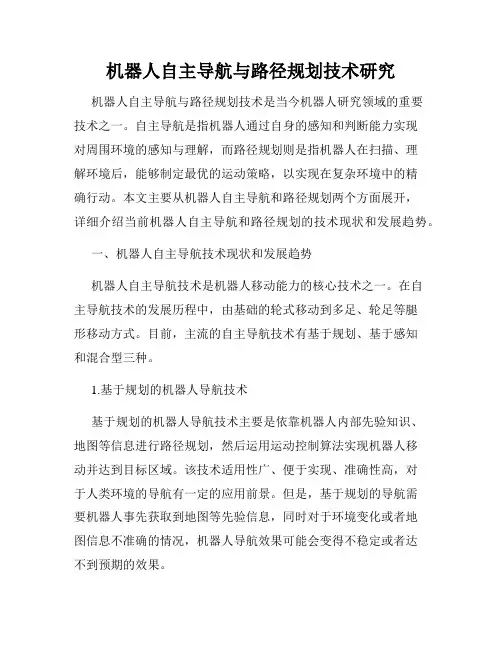 机器人自主导航与路径规划技术研究

机器人自主导航与路径规划技术是当今机器人研究领域的重要技术之一。自主导航是指机器人通过自身的感知和判断能力实现对周围环境的感知与理解，而路径规划则是指机器人在扫描、理解环境后，能够制定最优的运动策略，以实现在复杂环境中的精确行动。本文主要从机器人自主导航和路径规划两个方面展开，详细介绍当前机器人自主导航和路径规划的技术现状和发展趋势。

一、机器人自主导航技术现状和发展趋势

机器人自主导航技术是机器人移动能力的核心技术之一。在自主导航技术的发展历程中，由基础的轮式移动到多足、轮足等腿形移动方式。目前，主流的自主导航技术有基于规划、基于感知和混合型三种。

1.基于规划的机器人导航技术

基于规划的机器人导航技术主要是依靠机器人内部先验知识、地图等信息进行路径规划，然后运用运动控制算法实现机器人移动并达到目标区域。该技术适用性广、便于实现、准确性高，对于人类环境的导航有一定的应用前景。但是，基于规划的导航需要机器人事先获取到地图等先验信息，同时对于环境变化或者地图信息不准确的情况，机器人导航效果可能会变得不稳定或者达不到预期的效果。